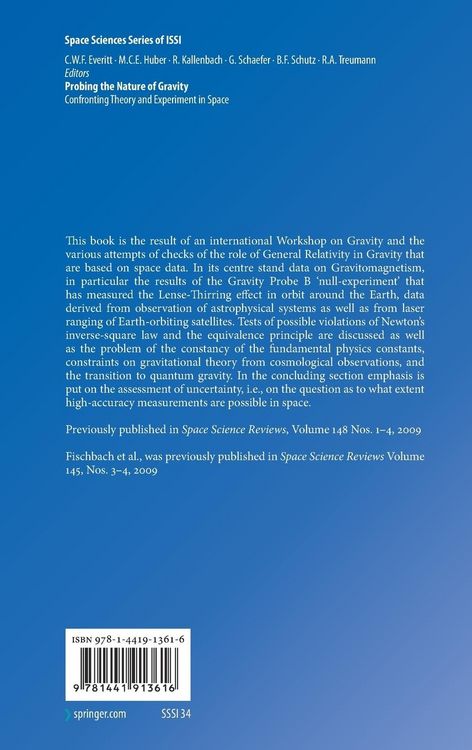 Space Sciences Series of ISSI

C.W.F. Everitt · M.C.E. Huber · R. Kallenbach · G. Schaefer · B.F. Schutz · R.A. Treumann
Editors

Probing the Nature of Gravity
Confronting Theory and Experiment in Space

This book is the result of an international Workshop on Gravity and the various attempts of checks of the role of General Relativity in Gravity that are based on space data. In its centre stand data on Gravitomagnetism, in particular the results of the Gravity Probe B 'null-experiment' that has measured the Lense-Thirring effect in orbit around the Earth, data derived from observation of astrophysical systems as well as from laser ranging of Earth-orbiting satellites. Tests of possible violations of Newton's inverse-square law and the equivalence principle are discussed as well as the problem of the constancy of the fundamental physics constants, constraints on gravitational theory from cosmological observations, and the transition to quantum gravity. In the concluding section emphasis is put on the assessment of uncertainty, i.e., on the question as to what extent high-accuracy measurements are possible in space.

Previously published in Space Science Reviews, Volume 148 Nos. 1–4, 2009

Fischbach et al., was previously published in Space Science Reviews Volume 145, Nos. 3–4, 2009

ISBN 978-1-4419-1361-6

9 781441 913616

springer.com

SSSI 34